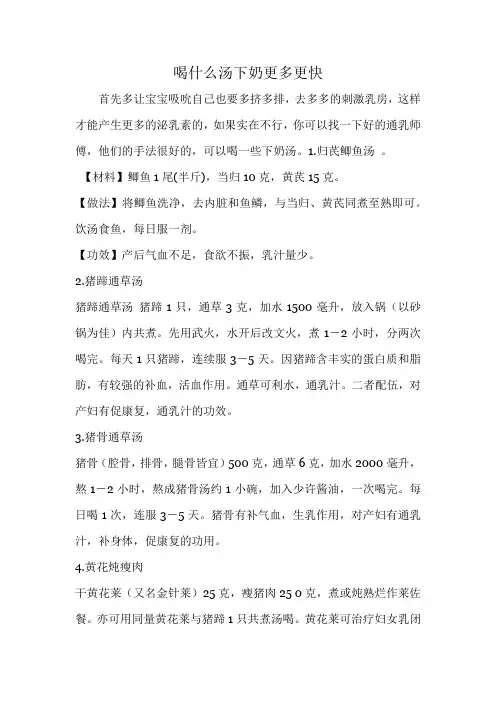 喝什么汤下奶更多更快

首先多让宝宝吸吮自己也要多挤多排，去多多的刺激乳房，这样才能产生更多的泌乳素的，如果实在不行，你可以找一下好的通乳师傅，他们的手法很好的，可以喝一些下奶汤。1.归芪鲫鱼汤 。

【材料】鲫鱼 1 尾(半斤)，当归 10 克，黄芪 15 克。

【做法】将鲫鱼洗净，去内脏和鱼鳞，与当归、黄芪同煮至熟即可。饮汤食鱼，每日服一剂。

【功效】产后气血不足，食欲不振，乳汁量少。

2.猪蹄通草汤

猪蹄通草汤 猪蹄 1 只，通草 3 克，加水 1500 毫升，放入锅（以砂锅为佳）内共煮。先用武火，水开后改文火，煮 1－2 小时，分两次喝完。每天 1 只猪蹄，连续服 3－5 天。因猪蹄含丰实的蛋白质和脂肪，有较强的补血，活血作用。通草可利水，通乳汁。二者配伍，对产妇有促康复，通乳汁的功效。

3.猪骨通草汤

猪骨（腔骨，排骨，腿骨皆宜）500 克，通草 6 克，加水 2000 毫升，熬 1－2 小时，熬成猪骨汤约 1 小碗，加入少许酱油，一次喝完。每日喝 1 次，连服 3－5 天。猪骨有补气血，生乳作用，对产妇有通乳汁，补身体，促康复的功用。

4.黄花炖瘦肉

干黄花菜（又名金针菜）25 克，瘦猪肉 25 0 克，煮或炖熟烂作菜佐餐。亦可用同量黄花菜与猪蹄 1 只共煮汤喝。黄花菜可治疗妇女乳闭